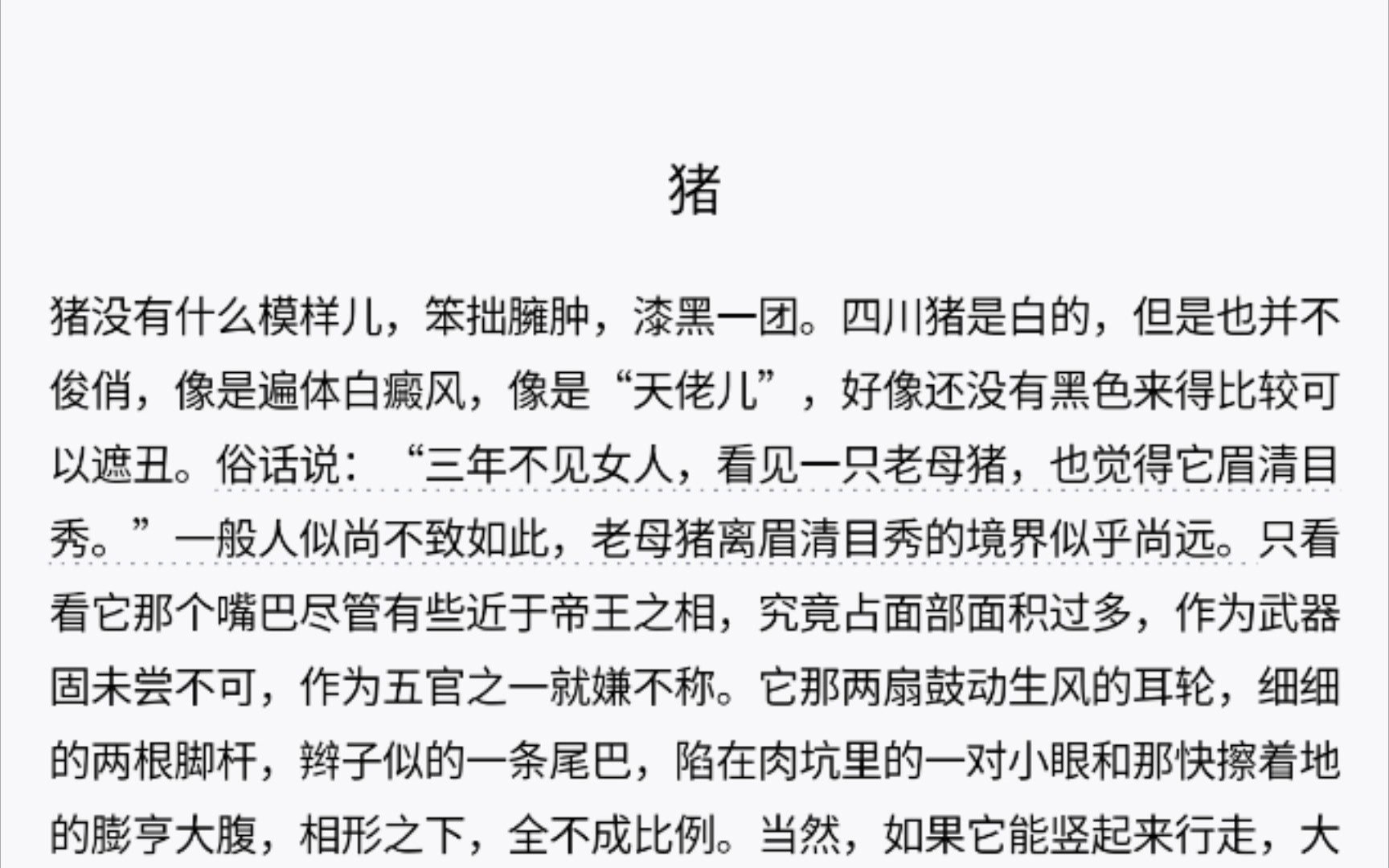 猪

猪没有什么模样儿，笨拙臃肿，漆黑一团。四川猪是白的，但是也并不俊俏，像是遍体白癜风，像是“天佬儿”，好像还没有黑色来得比较可以遮丑。俗话说：“三年不见女人，看见一只老母猪，也觉得它眉清目秀。”一般人似尚不致如此，老母猪离眉清目秀的境界似乎尚远。只看看它那个嘴巴尽管有些近于帝王之相，究竟占面部面积过多，作为武器固未尝不可，作为五官之一就嫌不称。它那两扇鼓动生风的耳轮，细细的两根脚杆，辫子似的一条尾巴，陷在肉坑里的一对小眼和那快擦着地的膨亨大腹，相形之下，全不成比例。当然，如果它能竖起来行走，大